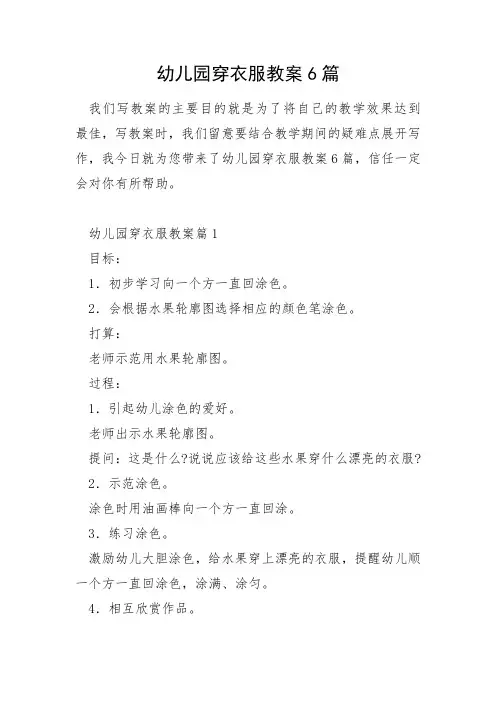 幼儿园穿衣服教案6篇

我们写教案的主要目的就是为了将自己的教学效果达到最佳，写教案时，我们留意要结合教学期间的疑难点展开写作，我今日就为您带来了幼儿园穿衣服教案6篇，信任一定会对你有所帮助。

幼儿园穿衣服教案篇1

目标：

1．初步学习向一个方一直回涂色。

2．会根据水果轮廓图选择相应的颜色笔涂色。

打算：

老师示范用水果轮廓图。

过程：

1．引起幼儿涂色的爱好。

老师出示水果轮廓图。

提问：这是什么?说说应该给这些水果穿什么漂亮的衣服?

2．示范涂色。

涂色时用油画棒向一个方一直回涂。

3．练习涂色。

激励幼儿大胆涂色，给水果穿上漂亮的衣服，提醒幼儿顺一个方一直回涂色，涂满、涂匀。

4．相互欣赏作品。